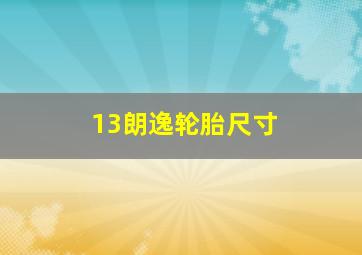 13朗逸轮胎尺寸